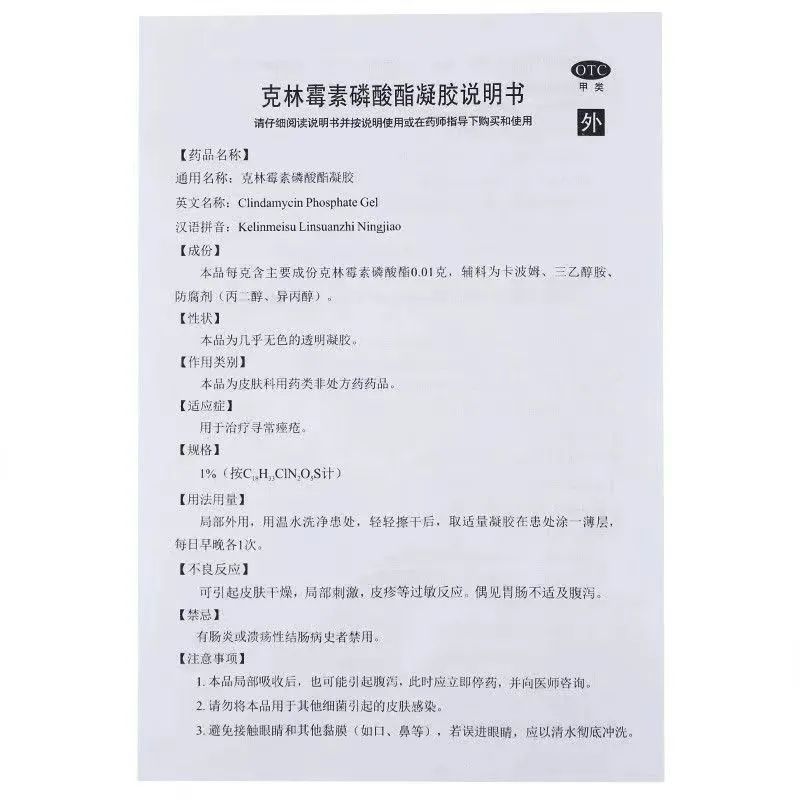 OTC
甲类

克林霉素磷酸酯凝胶说明书

请仔细阅读说明书并按说明使用或在药师指导下购买和使用

外

【药品名称】

通用名称：克林霉素磷酸酯凝胶

英文名称：Clindamycin Phosphate Gel

汉语拼音：Kelinmeisu Linsuanzhi Ningjiao

【成份】

本品每克含主要成份克林霉素磷酸酯0.01克，辅料为卡波姆、三乙醇胺、防腐剂（丙二醇、异丙醇）。

【性状】

本品为几乎无色的透明凝胶。

【作用类别】

本品为皮肤科用药类非处方药药品。

【适应症】

用于治疗寻常痤疮。

【规格】

1%（按$C_{18}H_{33}ClN_2O_5S$计）

【用法用量】

局部外用，用温水洗净患处，轻轻擦干后，取适量凝胶在患处涂一薄层，每日早晚各1次。

【不良反应】

可引起皮肤干燥，局部刺激，皮疹等过敏反应。偶见胃肠不适及腹泻。

【禁忌】

有肠炎或溃疡性结肠病史者禁用。

【注意事项】

1. 本品局部吸收后，也可能引起腹泻，此时应立即停药，并向医师咨询。

2. 请勿将本品用于其他细菌引起的皮肤感染。

3. 避免接触眼睛和其他黏膜（如口、鼻等），若误进眼睛，应以清水彻底冲洗。